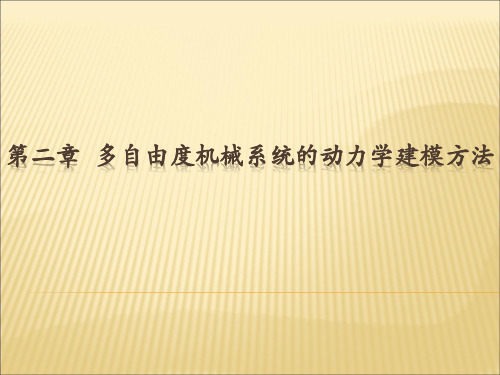 第二章 多自由度机械系统的动力学建模方法